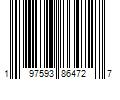 1 97593 86472 7